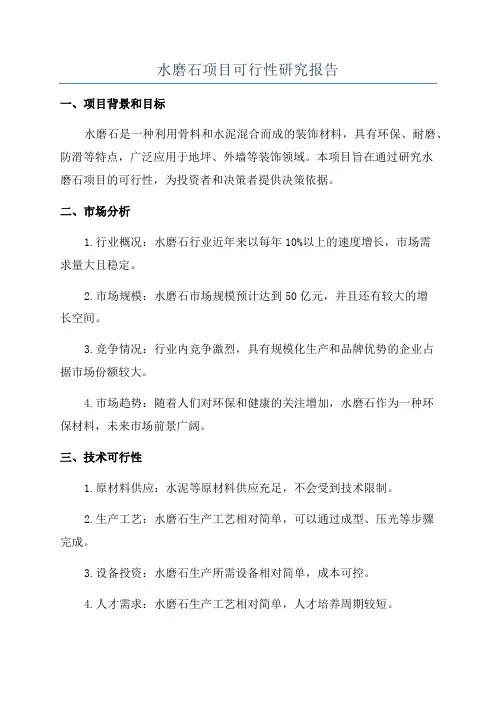 水磨石项目可行性研究报告

一、项目背景和目标

水磨石是一种利用骨料和水泥混合而成的装饰材料，具有环保、耐磨、防滑等特点，广泛应用于地坪、外墙等装饰领域。本项目旨在通过研究水磨石项目的可行性，为投资者和决策者提供决策依据。

二、市场分析

1.行业概况：水磨石行业近年来以每年10%以上的速度增长，市场需求量大且稳定。

2.市场规模：水磨石市场规模预计达到50亿元，并且还有较大的增长空间。

3.竞争情况：行业内竞争激烈，具有规模化生产和品牌优势的企业占据市场份额较大。

4.市场趋势：随着人们对环保和健康的关注增加，水磨石作为一种环保材料，未来市场前景广阔。

三、技术可行性

1.原材料供应：水泥等原材料供应充足，不会受到技术限制。

2.生产工艺：水磨石生产工艺相对简单，可以通过成型、压光等步骤完成。

3.设备投资：水磨石生产所需设备相对简单，成本可控。

4.人才需求：水磨石生产工艺相对简单，人才培养周期较短。